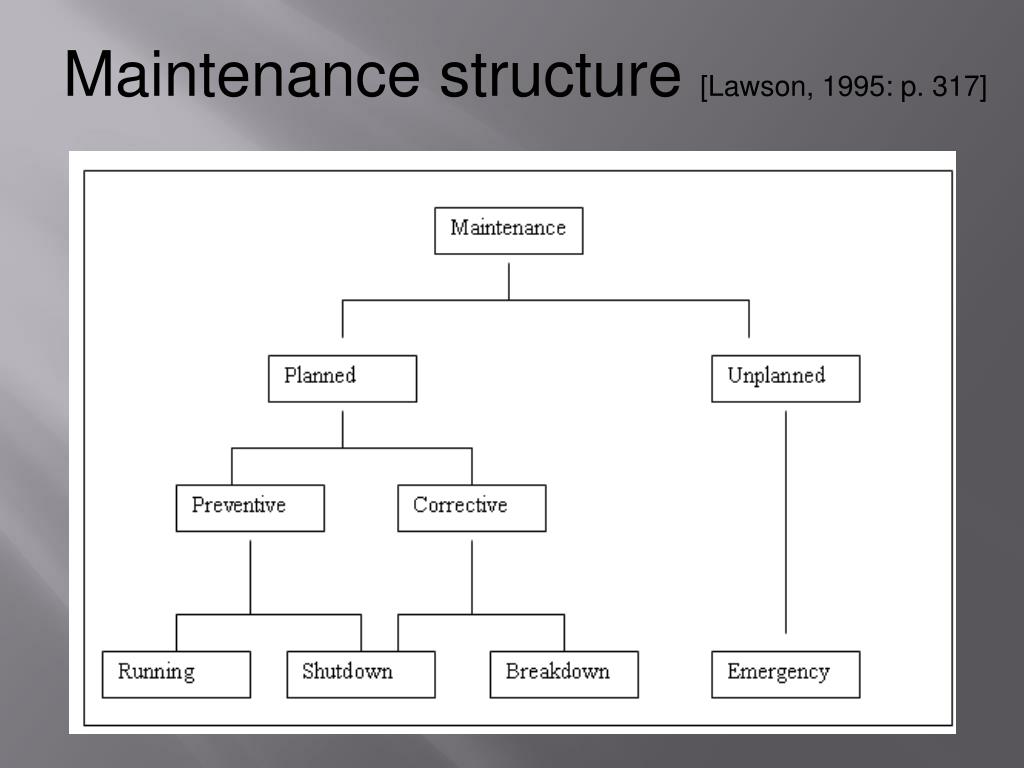 Maintenance structure [Lawson, 1995: p. 317]

Maintenance

Planned

Unplanned

Preventive

Corrective

Running

Shutdown

Breakdown

Emergency